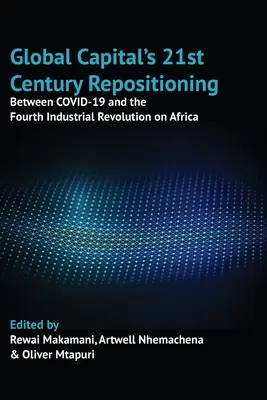 Global Capital's 21st Century Repositioning

Between COVID-19 and the Fourth Industrial Revolution on Africa

Edited by
Rewai Makamani, Artwell Nhemachena & Oliver Mtapuri